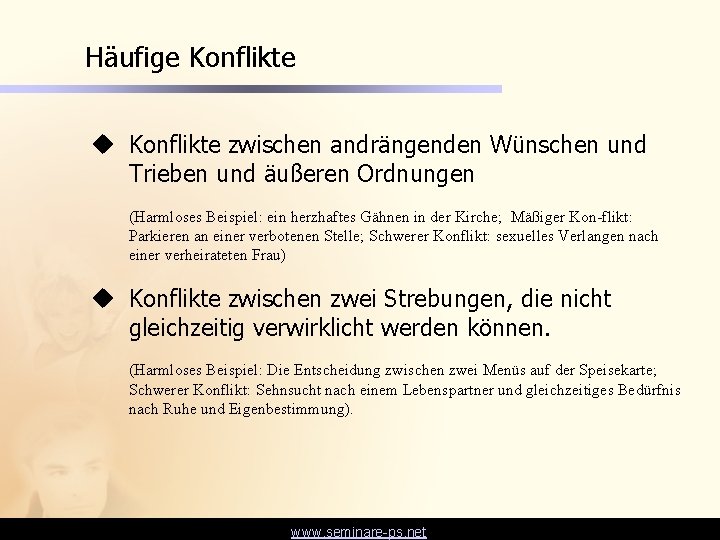 Häufige Konflikte

◆ Konflikte zwischen andrängenden Wünschen und Trieben und äußeren Ordnungen

(Harmloses Beispiel: ein herzhaftes Gähnen in der Kirche; Mäßiger Kon-flikt: Parkieren an einer verbotenen Stelle; Schwerer Konflikt: sexuelles Verlangen nach einer verheirateten Frau)

◆ Konflikte zwischen zwei Strebungen, die nicht gleichzeitig verwirklicht werden können.

(Harmloses Beispiel: Die Entscheidung zwischen zwei Menüs auf der Speisekarte; Schwerer Konflikt: Sehnsucht nach einem Lebenspartner und gleichzeitiges Bedürfnis nach Ruhe und Eigenbestimmung).

www.seminare-ps.net